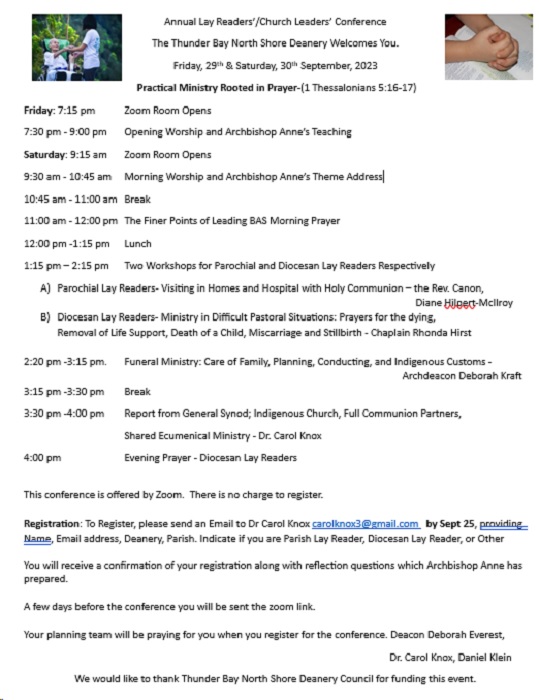 Annual Lay Readers'/Church Leaders' Conference

The Thunder Bay North Shore Deanery Welcomes You.

Friday, 29th & Saturday, 30th September, 2023

Practical Ministry Rooted in Prayer-(1 Thessalonians 5:16-17)

Friday: 7:15 pm Zoom Room Opens

7:30 pm - 9:00 pm Opening Worship and Archbishop Anne's Teaching

Saturday: 9:15 am Zoom Room Opens

9:30 am - 10:45 am Morning Worship and Archbishop Anne's Theme Address

10:45 am - 11:00 am Break

11:00 am - 12:00 pm The Finer Points of Leading BAS Morning Prayer

12:00 pm -1:15 pm Lunch

1:15 pm – 2:15 pm Two Workshops for Parochial and Diocesan Lay Readers Respectively

A) Parochial Lay Readers- Visiting in Homes and Hospital with Holy Communion – the Rev. Canon, Diane Hilpert-McIlroy

B) Diocesan Lay Readers- Ministry in Difficult Pastoral Situations: Prayers for the dying, Removal of Life Support, Death of a Child, Miscarriage and Stillbirth - Chaplain Rhonda Hirst

2:20 pm -3:15 pm. Funeral Ministry: Care of Family, Planning, Conducting, and Indigenous Customs – Archdeacon Deborah Kraft

3:15 pm -3:30 pm Break

3:30 pm -4:00 pm Report from General Synod; Indigenous Church, Full Communion Partners, Shared Ecumenical Ministry - Dr. Carol Knox

4:00 pm Evening Prayer - Diocesan Lay Readers

This conference is offered by Zoom. There is no charge to register.

Registration: To Register, please send an Email to Dr Carol Knox carolknox3@gmail.com by Sept 25, providing Name, Email address, Deanery, Parish. Indicate if you are Parish Lay Reader, Diocesan Lay Reader, or Other

You will receive a confirmation of your registration along with reflection questions which Archbishop Anne has prepared.

A few days before the conference you will be sent the zoom link.

Your planning team will be praying for you when you register for the conference. Deacon Deborah Everest,

Dr. Carol Knox, Daniel Klein

We would like to thank Thunder Bay North Shore Deanery Council for funding this event.